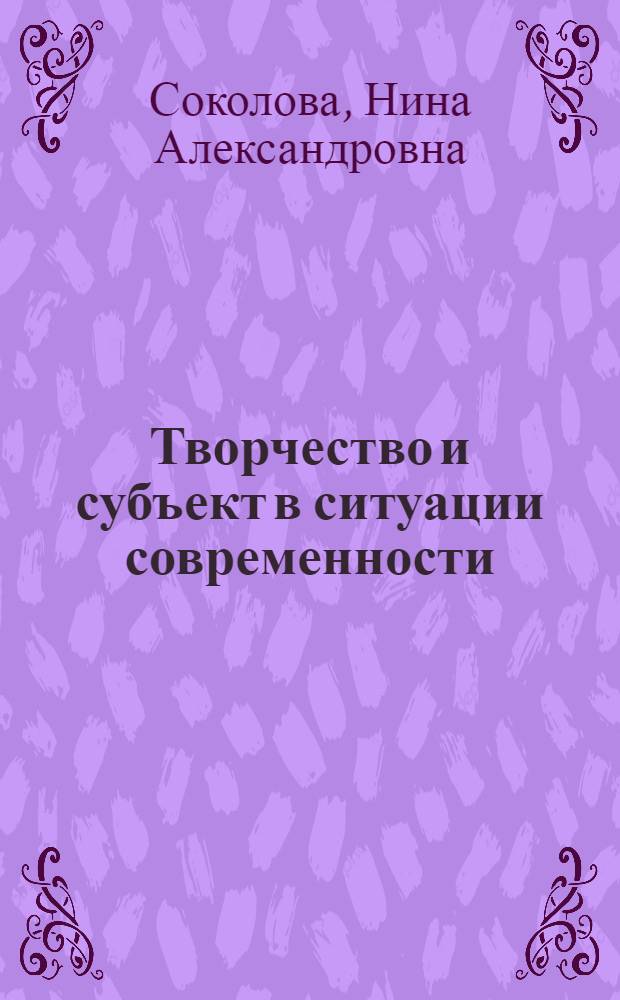 Соколова, Нина Александровна

Творчество и субъект в ситуации современности